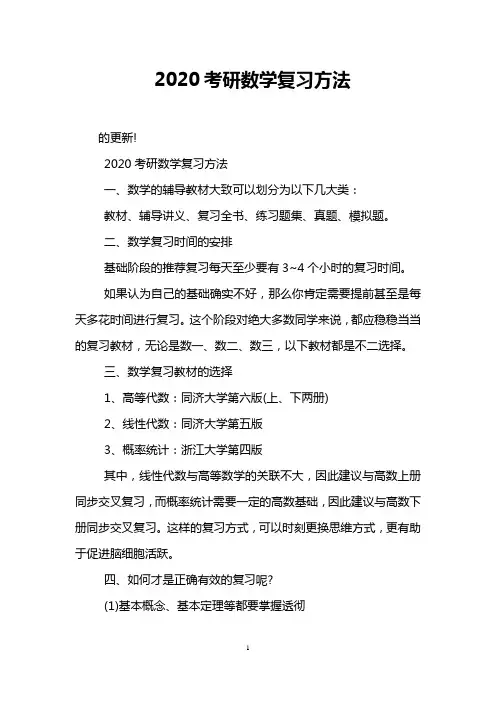 2020 考研数学复习方法

的更新!

2020 考研数学复习方法

一、数学的辅导教材大致可以划分为以下几大类：

教材、辅导讲义、复习全书、练习题集、真题、模拟题。

二、数学复习时间的安排

基础阶段的推荐复习每天至少要有 3~4 个小时的复习时间。

如果认为自己的基础确实不好，那么你肯定需要提前甚至是每天多花时间进行复习。这个阶段对绝大多数同学来说，都应稳稳当当的复习教材，无论是数一、数二、数三，以下教材都是不二选择。

三、数学复习教材的选择

1、高等代数：同济大学第六版(上、下两册)

2、线性代数：同济大学第五版

3、概率统计：浙江大学第四版

其中，线性代数与高等数学的关联不大，因此建议与高数上册同步交叉复习，而概率统计需要一定的高数基础，因此建议与高数下册同步交叉复习。这样的复习方式，可以时刻更换思维方式，更有助于促进脑细胞活跃。

四、如何才是正确有效的复习呢?

(1)基本概念、基本定理等都要掌握透彻

1